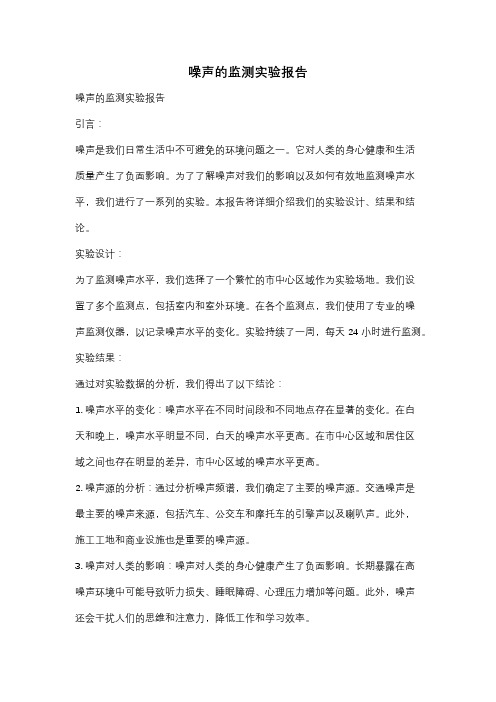 噪声的监测实验报告

噪声的监测实验报告

引言：

噪声是我们日常生活中不可避免的环境问题之一。它对人类的身心健康和生活质量产生了负面影响。为了了解噪声对我们的影响以及如何有效地监测噪声水平，我们进行了一系列的实验。本报告将详细介绍我们的实验设计、结果和结论。

实验设计：

为了监测噪声水平，我们选择了一个繁忙的市中心区域作为实验场地。我们设置了多个监测点，包括室内和室外环境。在各个监测点，我们使用了专业的噪声监测仪器，以记录噪声水平的变化。实验持续了一周，每天 24 小时进行监测。

实验结果：

通过对实验数据的分析，我们得出了以下结论：

1. 噪声水平的变化：噪声水平在不同时间段和不同地点存在显著的变化。在白天和晚上，噪声水平明显不同，白天的噪声水平更高。在市中心区域和居住区域之间也存在明显的差异，市中心区域的噪声水平更高。

2. 噪声源的分析：通过分析噪声频谱，我们确定了主要的噪声源。交通噪声是最主要的噪声来源，包括汽车、公交车和摩托车的引擎声以及喇叭声。此外，施工工地和商业设施也是重要的噪声源。

3. 噪声对人类的影响：噪声对人类的身心健康产生了负面影响。长期暴露在高噪声环境中可能导致听力损失、睡眠障碍、心理压力增加等问题。此外，噪声还会干扰人们的思维和注意力，降低工作和学习效率。